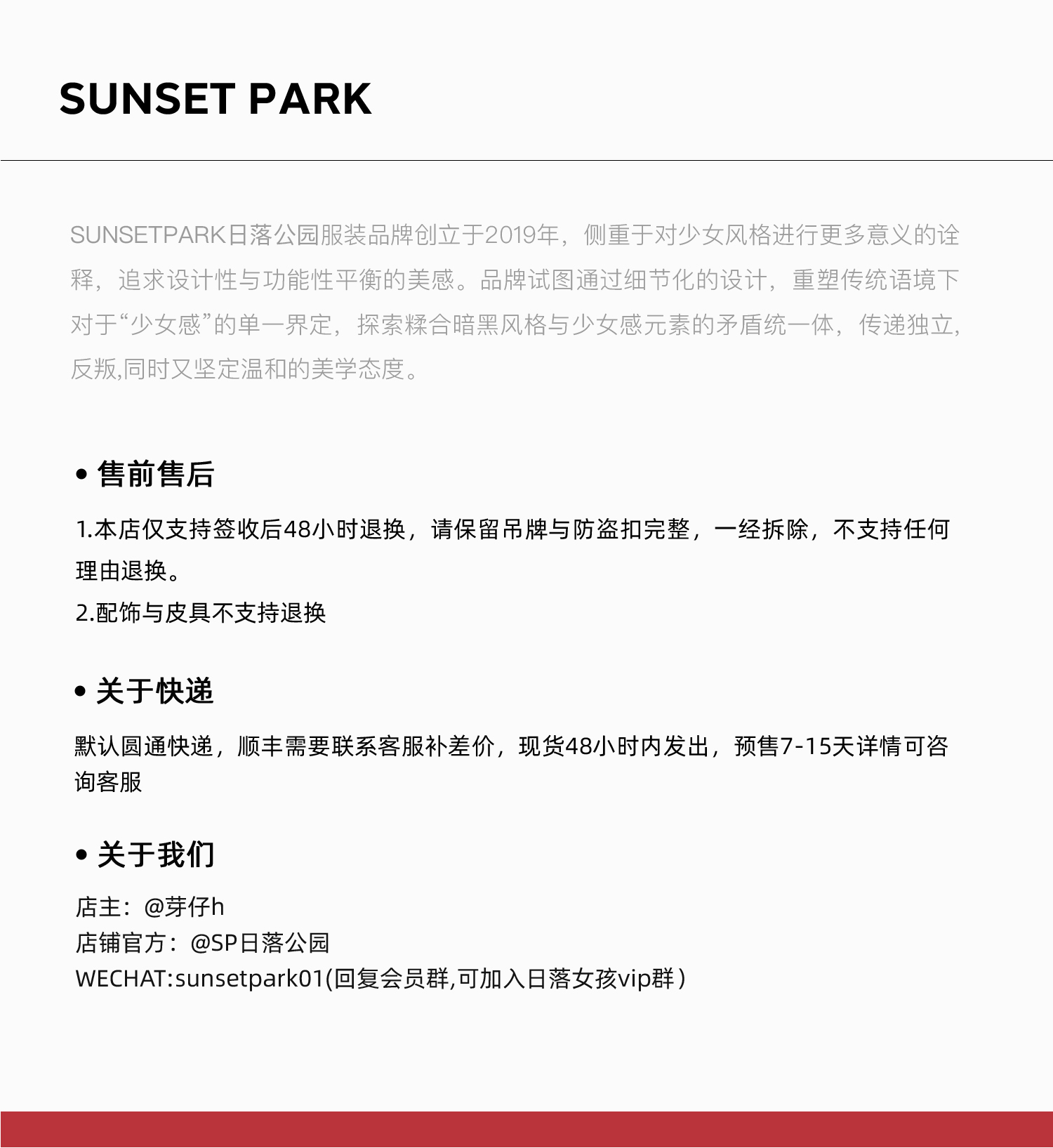 SUNSET PARK

SUNSETPARK日落公园服装品牌创立于2019年，侧重于对少女风格进行更多意义的诠释，追求设计性与功能性平衡的美感。品牌试图通过细节化的设计，重塑传统语境下对于“少女感”的单一界定，探索糅合暗黑风格与少女感元素的矛盾统一体，传递独立,反叛,同时又坚定温和的美学态度。

• 售前售后

1.本店仅支持签收后48小时退换，请保留吊牌与防盗扣完整，一经拆除，不支持任何理由退换。
2.配饰与皮具不支持退换

• 关于快递

默认圆通快递，顺丰需要联系客服补差价，现货48小时内发出，预售7-15天详情可咨询客服

• 关于我们

店主：@芽仔h
店铺官方：@SP日落公园
WECHAT:sunsetpark01(回复会员群,可加入日落女孩vip群）